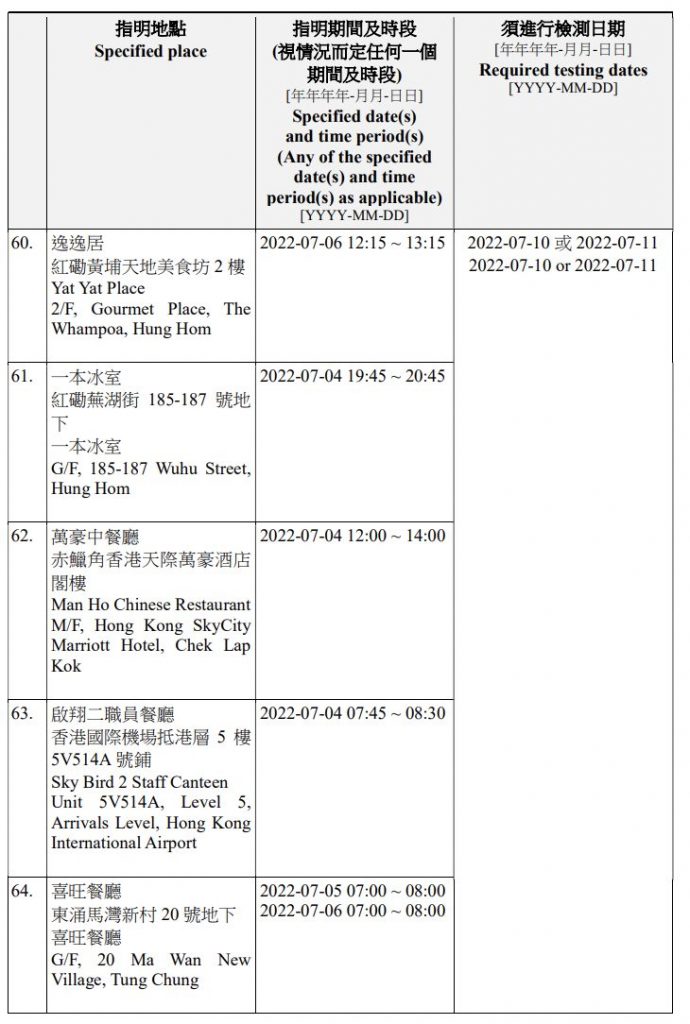 | | 指明地點 Specified place | 指明期間及時段 (視情況而定任何一個期間及時段) [年年年年-月月-日日] Specified date(s) and time period(s) (Any of the specified date(s) and time period(s) as applicable) [YYYY-MM-DD] | 須進行檢測日期 [年年年年-月月-日日] Required testing dates [YYYY-MM-DD] |
|---|---|---|---|
| 60. | 逸逸居 紅磡黃埔天地美食坊 2 樓 Yat Yat Place 2/F, Gourmet Place, The Whampoa, Hung Hom | 2022-07-06 12:15 ~ 13:15 | 2022-07-10 或 2022-07-11 2022-07-10 or 2022-07-11 |
| 61. | 一本冰室 紅磡蕪湖街 185-187 號地下 一本冰室 G/F, 185-187 Wuhu Street, Hung Hom | 2022-07-04 19:45 ~ 20:45 | |
| 62. | 萬豪中餐廳 赤鱲角香港天際萬豪酒店閣樓 Man Ho Chinese Restaurant M/F, Hong Kong SkyCity Marriott Hotel, Chek Lap Kok | 2022-07-04 12:00 ~ 14:00 | |
| 63. | 啟翔二職員餐廳 香港國際機場抵港層 5 樓 5V514A 號鋪 Sky Bird 2 Staff Canteen Unit 5V514A, Level 5, Arrivals Level, Hong Kong International Airport | 2022-07-04 07:45 ~ 08:30 | |
| 64. | 喜旺餐廳 東涌馬灣新村 20 號地下 喜旺餐廳 G/F, 20 Ma Wan New Village, Tung Chung | 2022-07-05 07:00 ~ 08:00 2022-07-06 07:00 ~ 08:00 | |